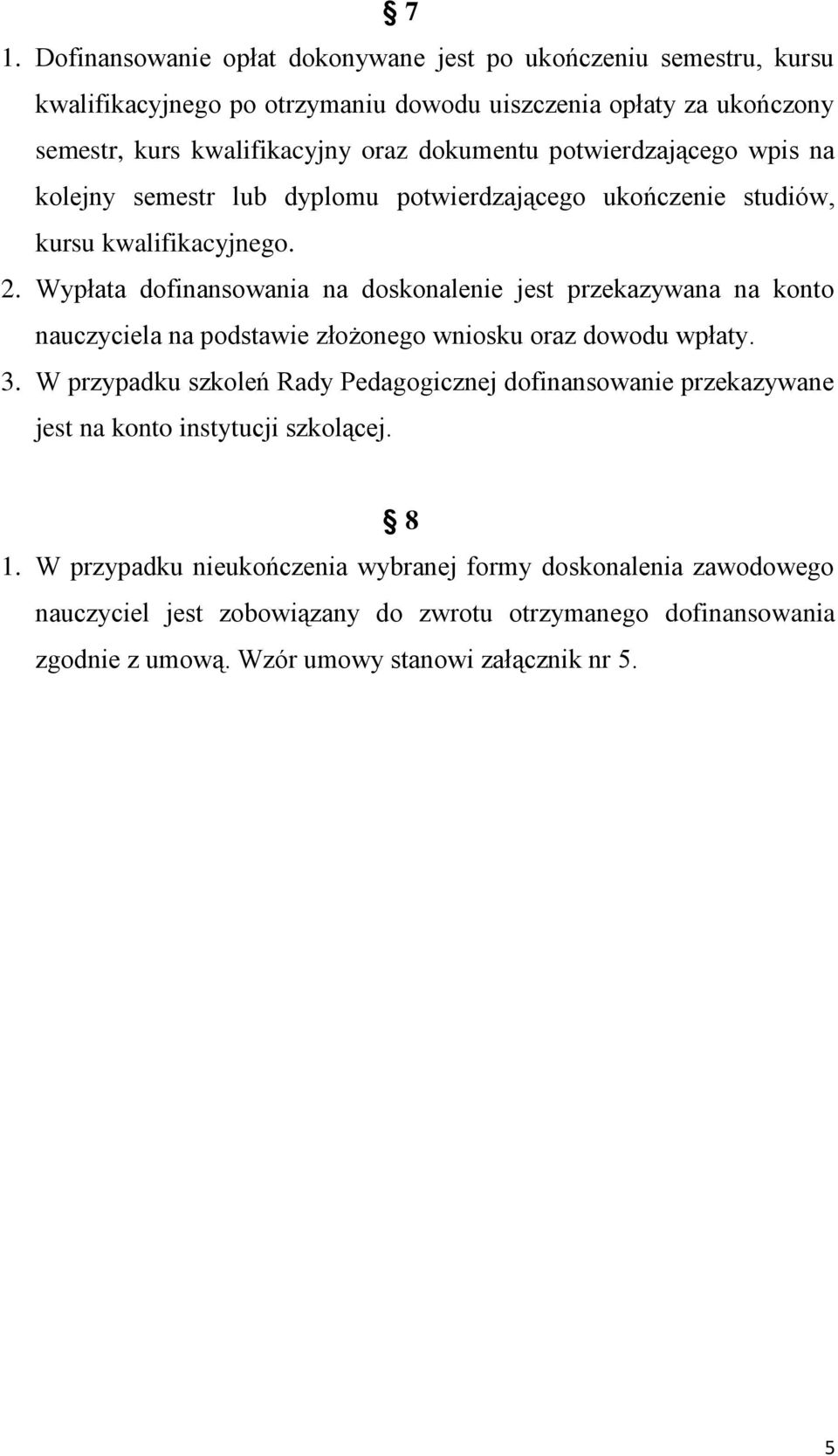 § 7

1. Dofinansowanie opłat dokonywane jest po ukończeniu semestru, kursu kwalifikacyjnego po otrzymaniu dowodu uiszczenia opłaty za ukończony semestr, kurs kwalifikacyjny oraz dokumentu potwierdzającego wpis na kolejny semestr lub dyplomu potwierdzającego ukończenie studiów, kursu kwalifikacyjnego.

2. Wypłata dofinansowania na doskonalenie jest przekazywana na konto nauczyciela na podstawie złożonego wniosku oraz dowodu wpłaty.

3. W przypadku szkoleń Rady Pedagogicznej dofinansowanie przekazywane jest na konto instytucji szkolącej.

§ 8

1. W przypadku nieukończenia wybranej formy doskonalenia zawodowego nauczyciel jest zobowiązany do zwrotu otrzymanego dofinansowania zgodnie z umową. Wzór umowy stanowi załącznik nr 5.

5